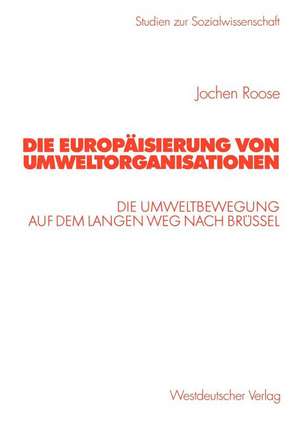 Studien zur Sozialwissenschaft

Jochen Roose

DIE EUROPÄISIERUNG VON UMWELTORGANISATIONEN

DIE UMWELTBEWEGUNG AUF DEM LANGEN WEG NACH BRÜSSEL

Westdeutscher Verlag